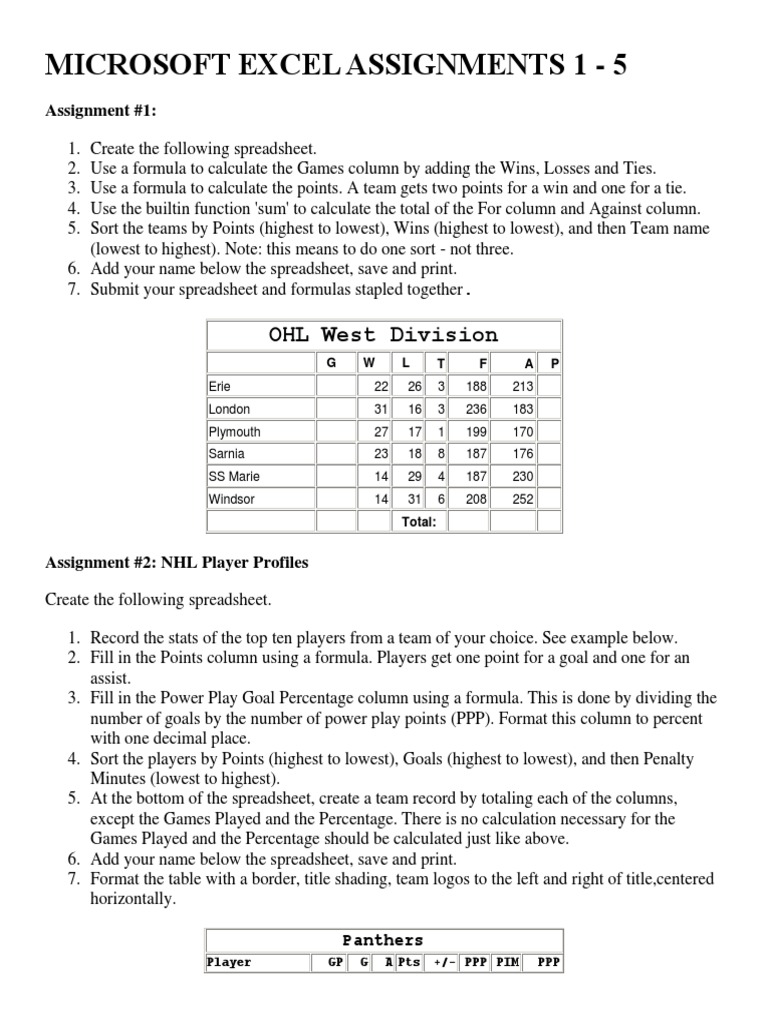 MICROSOFT EXCEL ASSIGNMENTS 1 - 5

Assignment #1:

1. Create the following spreadsheet.
2. Use a formula to calculate the Games column by adding the Wins, Losses and Ties.
3. Use a formula to calculate the points. A team gets two points for a win and one for a tie.
4. Use the builtin function 'sum' to calculate the total of the For column and Against column.
5. Sort the teams by Points (highest to lowest), Wins (highest to lowest), and then Team name (lowest to highest). Note: this means to do one sort - not three.
6. Add your name below the spreadsheet, save and print.
7. Submit your spreadsheet and formulas stapled together.

OHL West Division

| | G | W | L | T | F | A | P |
|---|---|---|---|---|---|---|---|
| Erie | | 22 | 26 | 3 | 188 | 213 | |
| London | | 31 | 16 | 3 | 236 | 183 | |
| Plymouth | | 27 | 17 | 1 | 199 | 170 | |
| Sarnia | | 23 | 18 | 8 | 187 | 176 | |
| SS Marie | | 14 | 29 | 4 | 187 | 230 | |
| Windsor | | 14 | 31 | 6 | 208 | 252 | |
| | | | Total: | | | | |

Assignment #2: NHL Player Profiles

Create the following spreadsheet.

1. Record the stats of the top ten players from a team of your choice. See example below.
2. Fill in the Points column using a formula. Players get one point for a goal and one for an assist.
3. Fill in the Power Play Goal Percentage column using a formula. This is done by dividing the number of goals by the number of power play points (PPP). Format this column to percent with one decimal place.
4. Sort the players by Points (highest to lowest), Goals (highest to lowest), and then Penalty Minutes (lowest to highest).
5. At the bottom of the spreadsheet, create a team record by totaling each of the columns, except the Games Played and the Percentage. There is no calculation necessary for the Games Played and the Percentage should be calculated just like above.
6. Add your name below the spreadsheet, save and print.
7. Format the table with a border, title shading, team logos to the left and right of title,centered horizontally.

Panthers

| Player | GP | G | A | Pts | +/- | PPP | PIM | PPP |
|---|---|---|---|---|---|---|---|---|